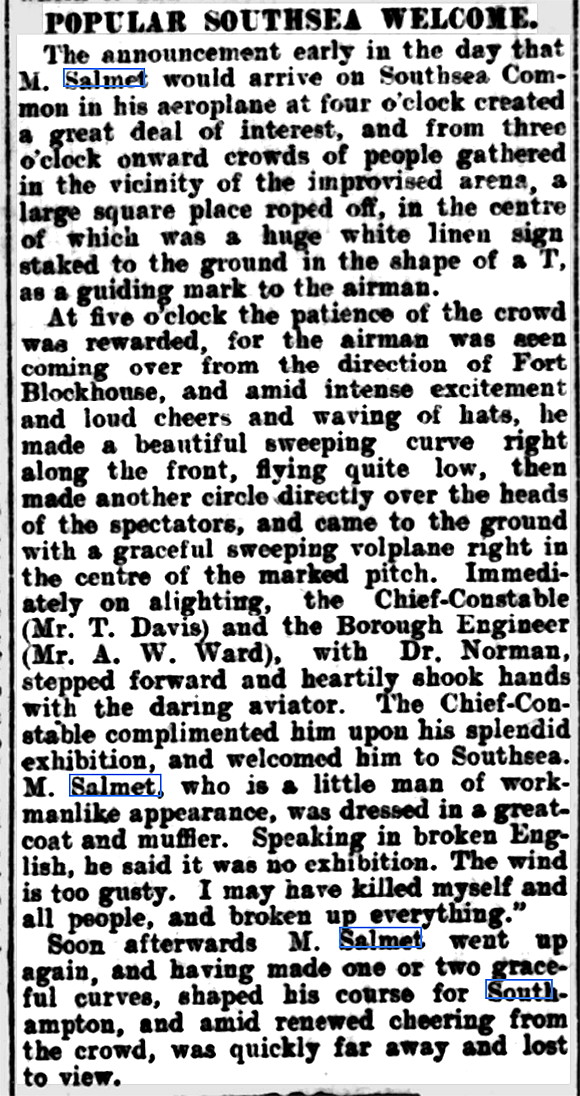 POPULAR SOUTHSEA WELCOME.

The announcement early in the day that M. Salmet would arrive on Southsea Common in his aeroplane at four o'clock created a great deal of interest, and from three o'clock onward crowds of people gathered in the vicinity of the improvised arena, a large square place roped off, in the centre of which was a huge white linen sign staked to the ground in the shape of a T, as a guiding mark to the airman.

At five o'clock the patience of the crowd was rewarded, for the airman was seen coming over from the direction of Fort Blockhouse, and amid intense excitement and loud cheers and waving of hats, he made a beautiful sweeping curve right along the front, flying quite low, then made another circle directly over the heads of the spectators, and came to the ground with a graceful sweeping volplane right in the centre of the marked pitch. Immediately on alighting, the Chief-Constable (Mr. T. Davis) and the Borough Engineer (Mr. A. W. Ward), with Dr. Norman, stepped forward and heartily shook hands with the daring aviator. The Chief-Constable complimented him upon his splendid exhibition, and welcomed him to Southsea. M. Salmet, who is a little man of workmanlike appearance, was dressed in a greatcoat and muffler. Speaking in broken English, he said it was no exhibition. The wind is too gusty. I may have killed myself and all people, and broken up everything."

Soon afterwards M. Salmet went up again, and having made one or two graceful curves, shaped his course for Southampton, and amid renewed cheering from the crowd, was quickly far away and lost to view.